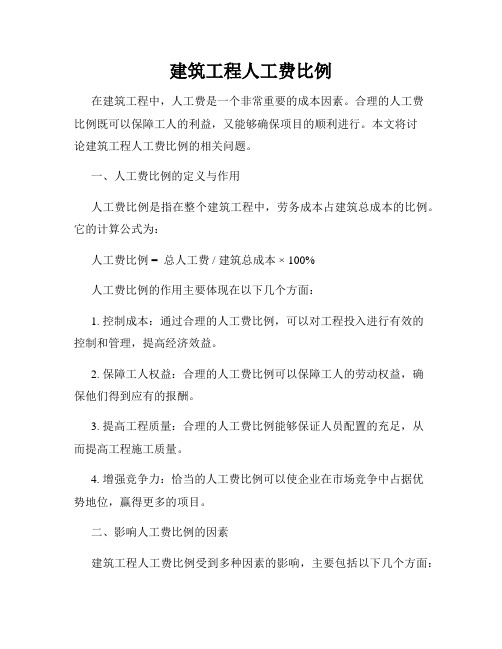 建筑工程人工费比例

在建筑工程中，人工费是一个非常重要的成本因素。合理的人工费比例既可以保障工人的利益，又能够确保项目的顺利进行。本文将讨论建筑工程人工费比例的相关问题。

一、人工费比例的定义与作用

人工费比例是指在整个建筑工程中，劳务成本占建筑总成本的比例。它的计算公式为：

人工费比例 = 总人工费 / 建筑总成本 × 100%

人工费比例的作用主要体现在以下几个方面：

1. 控制成本：通过合理的人工费比例，可以对工程投入进行有效的控制和管理，提高经济效益。

2. 保障工人权益：合理的人工费比例可以保障工人的劳动权益，确保他们得到应有的报酬。

3. 提高工程质量：合理的人工费比例能够保证人员配置的充足，从而提高工程施工质量。

4. 增强竞争力：恰当的人工费比例可以使企业在市场竞争中占据优势地位，赢得更多的项目。

二、影响人工费比例的因素

建筑工程人工费比例受到多种因素的影响，主要包括以下几个方面：